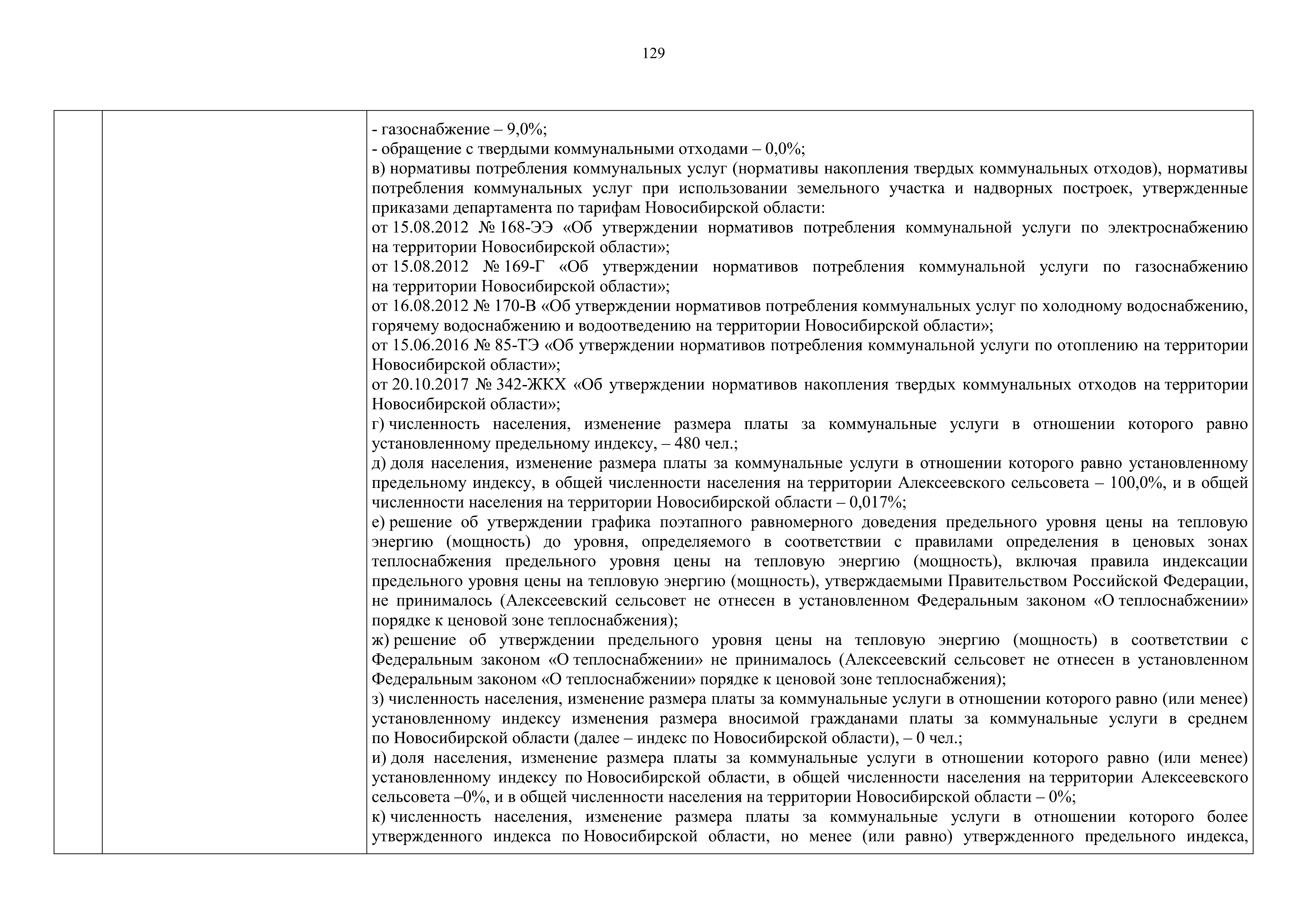 129

- газоснабжение – 9,0%;
- обращение с твердыми коммунальными отходами – 0,0%;
в) нормативы потребления коммунальных услуг (нормативы накопления твердых коммунальных отходов), нормативы потребления коммунальных услуг при использовании земельного участка и надворных построек, утвержденные приказами департамента по тарифам Новосибирской области:
от 15.08.2012 № 168-ЭЭ «Об утверждении нормативов потребления коммунальной услуги по электроснабжению на территории Новосибирской области»;
от 15.08.2012 № 169-Г «Об утверждении нормативов потребления коммунальной услуги по газоснабжению на территории Новосибирской области»;
от 16.08.2012 № 170-В «Об утверждении нормативов потребления коммунальных услуг по холодному водоснабжению, горячему водоснабжению и водоотведению на территории Новосибирской области»;
от 15.06.2016 № 85-ТЭ «Об утверждении нормативов потребления коммунальной услуги по отоплению на территории Новосибирской области»;
от 20.10.2017 № 342-ЖКХ «Об утверждении нормативов накопления твердых коммунальных отходов на территории Новосибирской области»;
г) численность населения, изменение размера платы за коммунальные услуги в отношении которого равно установленному предельному индексу, – 480 чел.;
д) доля населения, изменение размера платы за коммунальные услуги в отношении которого равно установленному предельному индексу, в общей численности населения на территории Алексеевского сельсовета – 100,0%, и в общей численности населения на территории Новосибирской области – 0,017%;
е) решение об утверждении графика поэтапного равномерного доведения предельного уровня цены на тепловую энергию (мощность) до уровня, определяемого в соответствии с правилами определения в ценовых зонах теплоснабжения предельного уровня цены на тепловую энергию (мощность), включая правила индексации предельного уровня цены на тепловую энергию (мощность), утверждаемыми Правительством Российской Федерации, не принималось (Алексеевский сельсовет не отнесен в установленном Федеральным законом «О теплоснабжении» порядке к ценовой зоне теплоснабжения);
ж) решение об утверждении предельного уровня цены на тепловую энергию (мощность) в соответствии с Федеральным законом «О теплоснабжении» не принималось (Алексеевский сельсовет не отнесен в установленном Федеральным законом «О теплоснабжении» порядке к ценовой зоне теплоснабжения);
з) численность населения, изменение размера платы за коммунальные услуги в отношении которого равно (или менее) установленному индексу изменения размера вносимой гражданами платы за коммунальные услуги в среднем по Новосибирской области (далее – индекс по Новосибирской области), – 0 чел.;
и) доля населения, изменение размера платы за коммунальные услуги в отношении которого равно (или менее) установленному индексу по Новосибирской области, в общей численности населения на территории Алексеевского сельсовета –0%, и в общей численности населения на территории Новосибирской области – 0%;
к) численность населения, изменение размера платы за коммунальные услуги в отношении которого более утвержденного индекса по Новосибирской области, но менее (или равно) утвержденного предельного индекса,